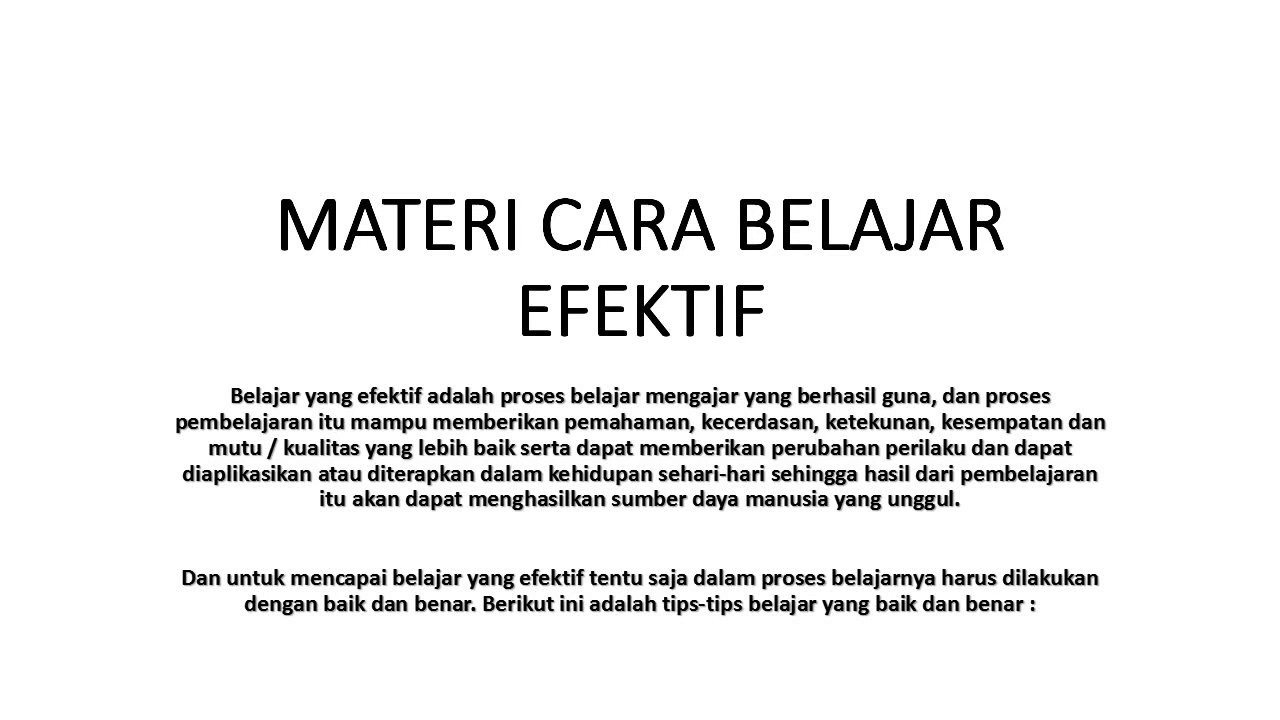 MATERI CARA BELAJAR EFEKTIF

Belajar yang efektif adalah proses belajar mengajar yang berhasil guna, dan proses pembelajaran itu mampu memberikan pemahaman, kecerdasan, ketekunan, kesempatan dan mutu / kualitas yang lebih baik serta dapat memberikan perubahan perilaku dan dapat diaplikasikan atau diterapkan dalam kehidupan sehari-hari sehingga hasil dari pembelajaran itu akan dapat menghasilkan sumber daya manusia yang unggul.

Dan untuk mencapai belajar yang efektif tentu saja dalam proses belajarnya harus dilakukan dengan baik dan benar. Berikut ini adalah tips-tips belajar yang baik dan benar :